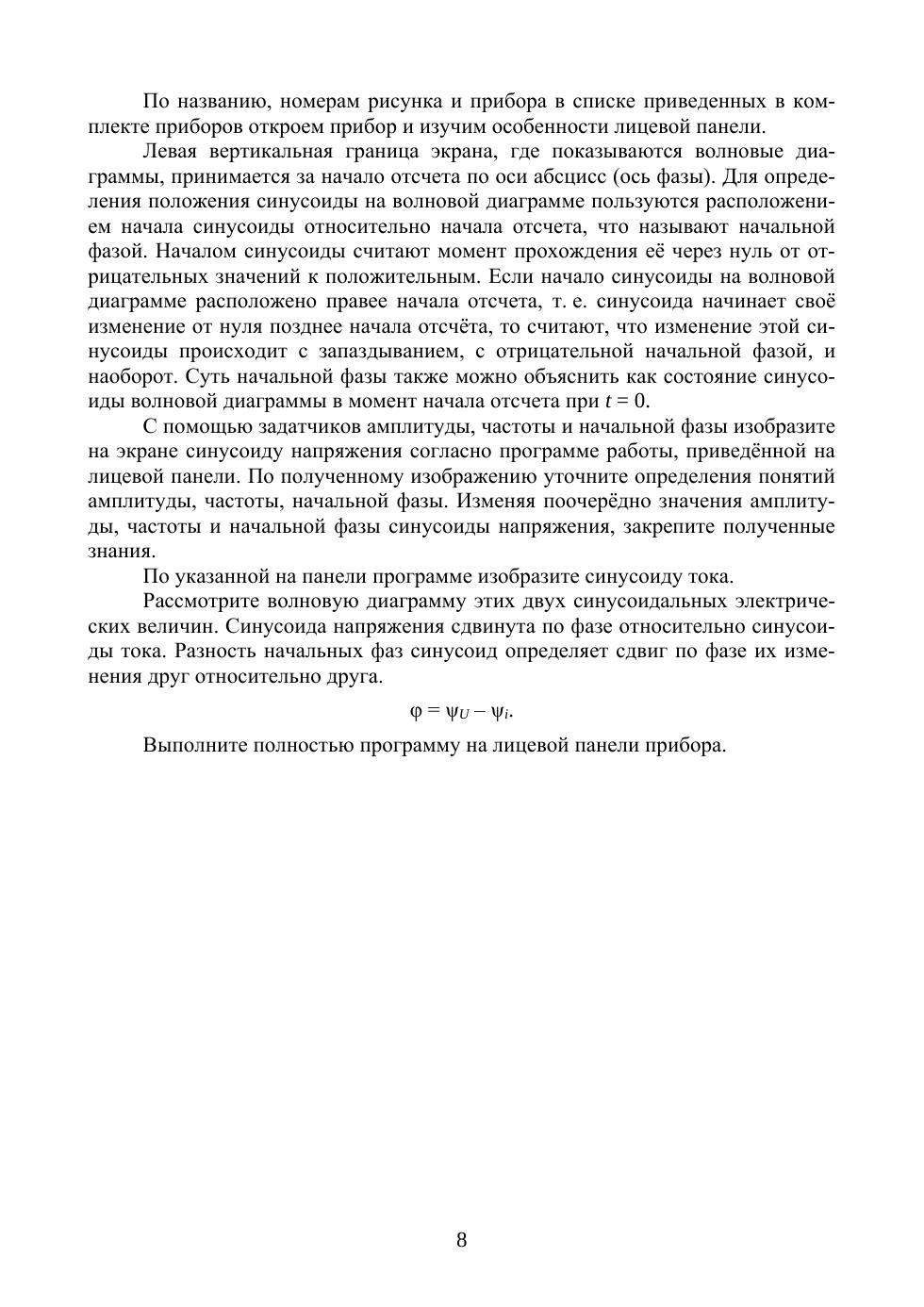 По названию, номерам рисунка и прибора в списке приведенных в комплекте приборов откроем прибор и изучим особенности лицевой панели.

Левая вертикальная граница экрана, где показываются волновые диаграммы, принимается за начало отсчета по оси абсцисс (ось фазы). Для определения положения синусоиды на волновой диаграмме пользуются расположением начала синусоиды относительно начала отсчета, что называют начальной фазой. Началом синусоиды считают момент прохождения её через нуль от отрицательных значений к положительным. Если начало синусоиды на волновой диаграмме расположено правее начала отсчета, т. е. синусоида начинает своё изменение от нуля позднее начала отсчёта, то считают, что изменение этой синусоиды происходит с запаздыванием, с отрицательной начальной фазой, и наоборот. Суть начальной фазы также можно объяснить как состояние синусоиды волновой диаграммы в момент начала отсчета при $t = 0$.

С помощью задатчиков амплитуды, частоты и начальной фазы изобразите на экране синусоиду напряжения согласно программе работы, приведённой на лицевой панели. По полученному изображению уточните определения понятий амплитуды, частоты, начальной фазы. Изменяя поочерёдно значения амплитуды, частоты и начальной фазы синусоиды напряжения, закрепите полученные знания.

По указанной на панели программе изобразите синусоиду тока.

Рассмотрите волновую диаграмму этих двух синусоидальных электрических величин. Синусоида напряжения сдвинута по фазе относительно синусоиды тока. Разность начальных фаз синусоид определяет сдвиг по фазе их изменения друг относительно друга.

$\varphi = \psi_U - \psi_i.$

Выполните полностью программу на лицевой панели прибора.

8